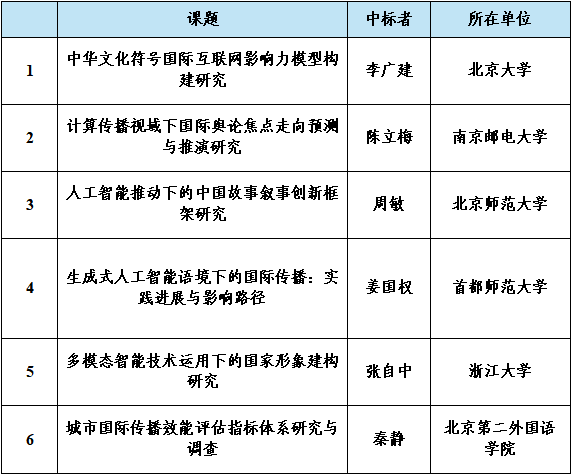 |  | 课题 | 中标者 | 所在单位 |
|---|---|---|---|
| 1 | 中华文化符号国际互联网影响力模型构建研究 | 李广建 | 北京大学 |
| 2 | 计算传播视域下国际舆论焦点走向预测与推演研究 | 陈立梅 | 南京邮电大学 |
| 3 | 人工智能推动下的中国故事叙事创新框架研究 | 周敏 | 北京师范大学 |
| 4 | 生成式人工智能语境下的国际传播：实践进展与影响路径 | 姜国权 | 首都师范大学 |
| 5 | 多模态智能技术运用下的国家形象建构研究 | 张自中 | 浙江大学 |
| 6 | 城市国际传播效能评估指标体系研究与调查 | 秦静 | 北京第二外国语学院 |